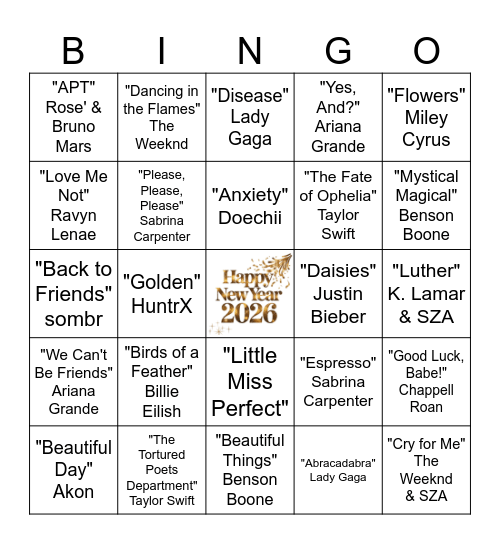 | B | I | N | G | O |
|---|---|---|---|---|
| "APT" Rose' & Bruno Mars | "Dancing in the Flames" The Weeknd | "Disease" Lady Gaga | "Yes, And?" Ariana Grande | "Flowers" Miley Cyrus |
| "Love Me Not" Ravyn Lenae | "Please, Please, Please" Sabrina Carpenter | "Anxiety" Doechii | "The Fate of Ophelia" Taylor Swift | "Mystical Magical" Benson Boone |
| "Back to Friends" sombr | "Golden" HuntrX | Happy New Year 2026 | "Daisies" Justin Bieber | "Luther" K. Lamar & SZA |
| "We Can't Be Friends" Ariana Grande | "Birds of a Feather" Billie Eilish | "Little Miss Perfect" | "Espresso" Sabrina Carpenter | "Good Luck, Babe!" Chappell Roan |
| "Beautiful Day" Akon | "The Tortured Poets Department" Taylor Swift | "Beautiful Things" Benson Boone | "Abracadabra" Lady Gaga | "Cry for Me" The Weeknd & SZA |